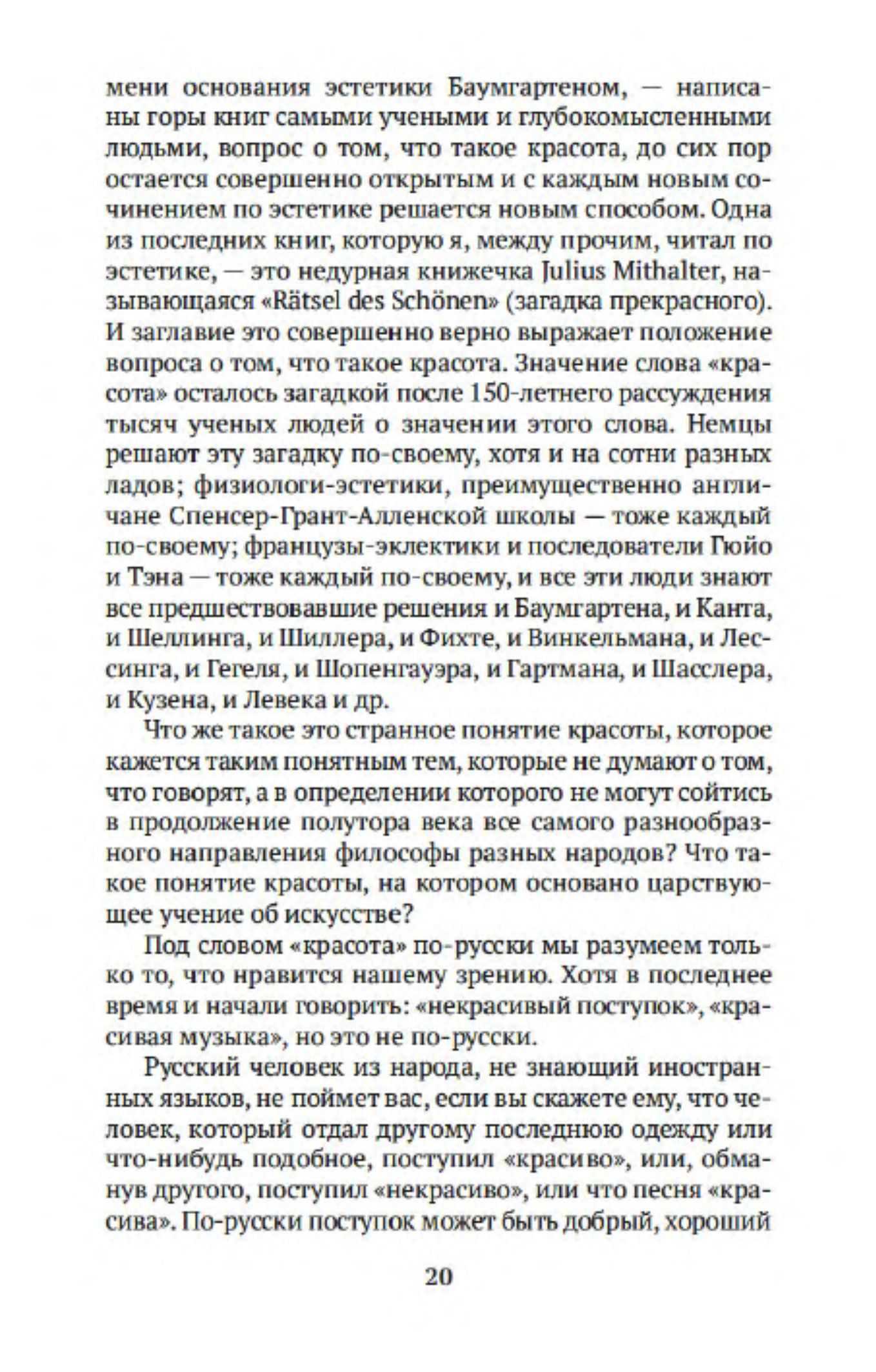 мени основания эстетики Баумгартеном, — написаны горы книг самыми учеными и глубокомысленными людьми, вопрос о том, что такое красота, до сих пор остается совершенно открытым и с каждым новым сочинением по эстетике решается новым способом. Одна из последних книг, которую я, между прочим, читал по эстетике, — это недурная книжечка Julius Mithalter, называющаяся «Rätsel des Schönen» (загадка прекрасного). И заглавие это совершенно верно выражает положение вопроса о том, что такое красота. Значение слова «красота» осталось загадкой после 150-летнего рассуждения тысяч ученых людей о значении этого слова. Немцы решают эту загадку по-своему, хотя и на сотни разных ладов; физиологи-эстетики, преимущественно англичане Спенсер-Грант-Алленской школы — тоже каждый по-своему; французы-эклектики и последователи Гюйо и Тэна — тоже каждый по-своему, и все эти люди знают все предшествовавшие решения и Баумгартена, и Канта, и Шеллинга, и Шиллера, и Фихте, и Винкельмана, и Лессинга, и Гегеля, и Шопенгауэра, и Гартмана, и Шасслера, и Кузена, и Левека и др.

Что же такое это странное понятие красоты, которое кажется таким понятным тем, которые не думают о том, что говорят, а в определении которого не могут сойтись в продолжение полутора века все самого разнообразного направления философы разных народов? Что такое понятие красоты, на котором основано царствующее учение об искусстве?

Под словом «красота» по-русски мы разумеем только то, что нравится нашему зрению. Хотя в последнее время и начали говорить: «некрасивый поступок», «красивая музыка», но это не по-русски.

Русский человек из народа, не знающий иностранных языков, не поймет вас, если вы скажете ему, что человек, который отдал другому последнюю одежду или что-нибудь подобное, поступил «красиво», или, обманув другого, поступил «некрасиво», или что песня «красива». По-русски поступок может быть добрый, хороший

20